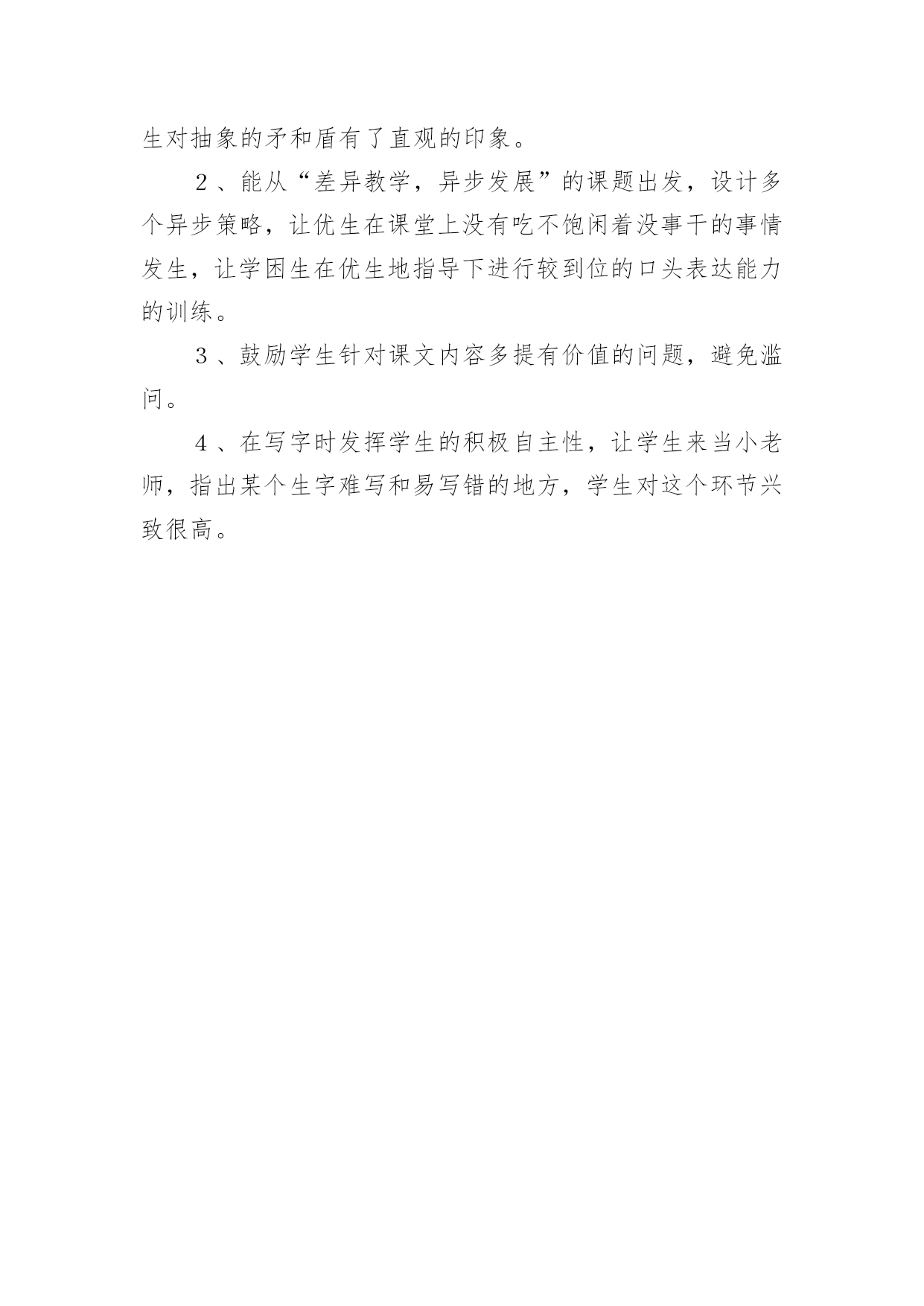 生对抽象的矛和盾有了直观的印象。

2、能从“差异教学，异步发展”的课题出发，设计多个异步策略，让优生在课堂上没有吃不饱闲着没事干的事情发生，让学困生在优生地指导下进行较到位的口头表达能力的训练。

3、鼓励学生针对课文内容多提有价值的问题，避免滥问。

4、在写字时发挥学生的积极自主性，让学生来当小老师，指出某个生字难写和易写错的地方，学生对这个环节兴致很高。